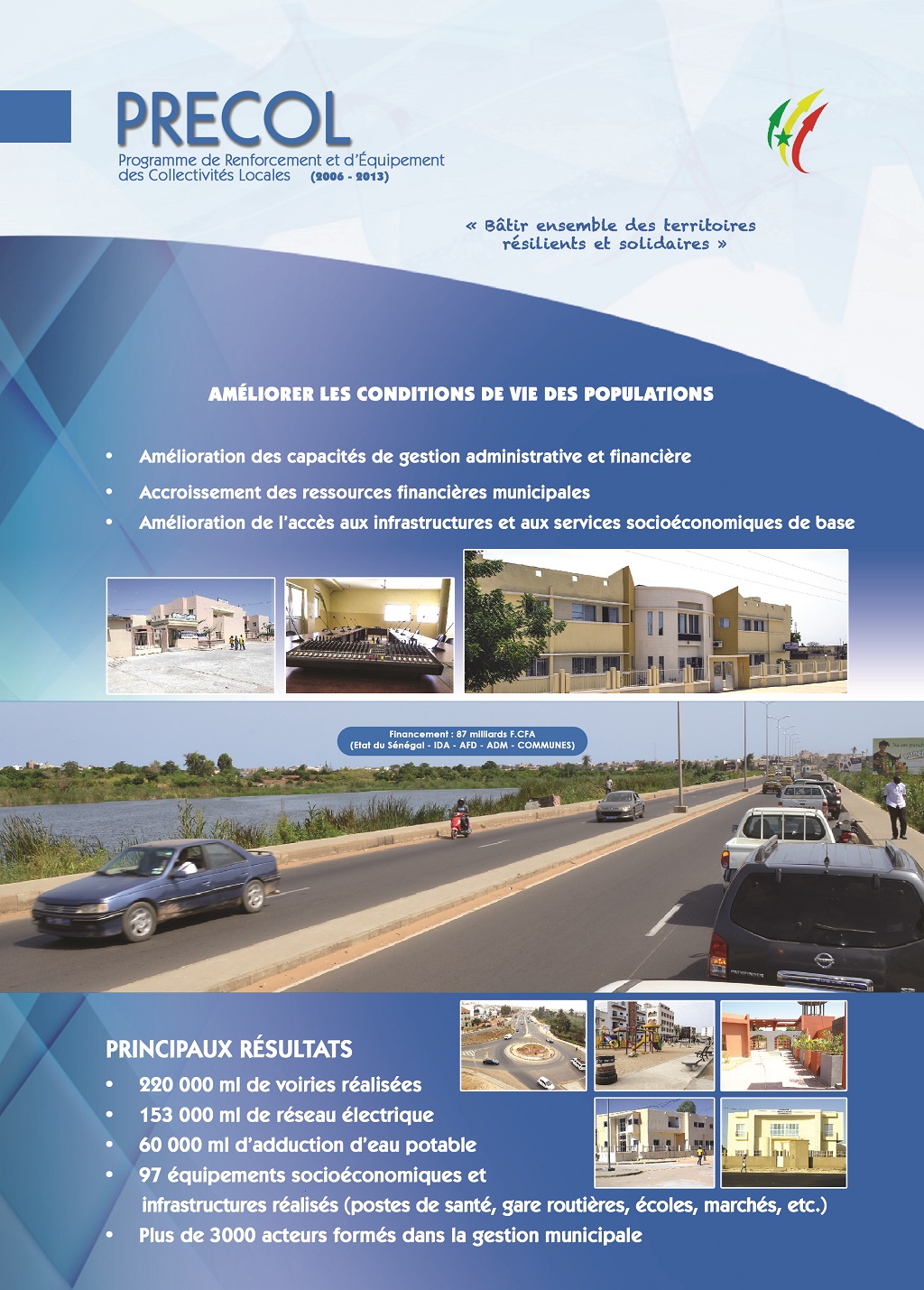 PRECOL
Programme de Renforcement et d'Équipement des Collectivités Locales (2006 - 2013)

« Bâtir ensemble des territoires résilients et solidaires »

AMÉLIORER LES CONDITIONS DE VIE DES POPULATIONS

• Amélioration des capacités de gestion administrative et financière
• Accroissement des ressources financières municipales
• Amélioration de l'accès aux infrastructures et aux services socioéconomiques de base

Financement : 87 milliards F.CFA
(Etat du Sénégal - IDA - AFD - ADM - COMMUNES)

PRINCIPAUX RÉSULTATS
• 220 000 ml de voiries réalisées
• 153 000 ml de réseau électrique
• 60 000 ml d'adduction d'eau potable
• 97 équipements socioéconomiques et infrastructures réalisés (postes de santé, gare routières, écoles, marchés, etc.)
• Plus de 3000 acteurs formés dans la gestion municipale